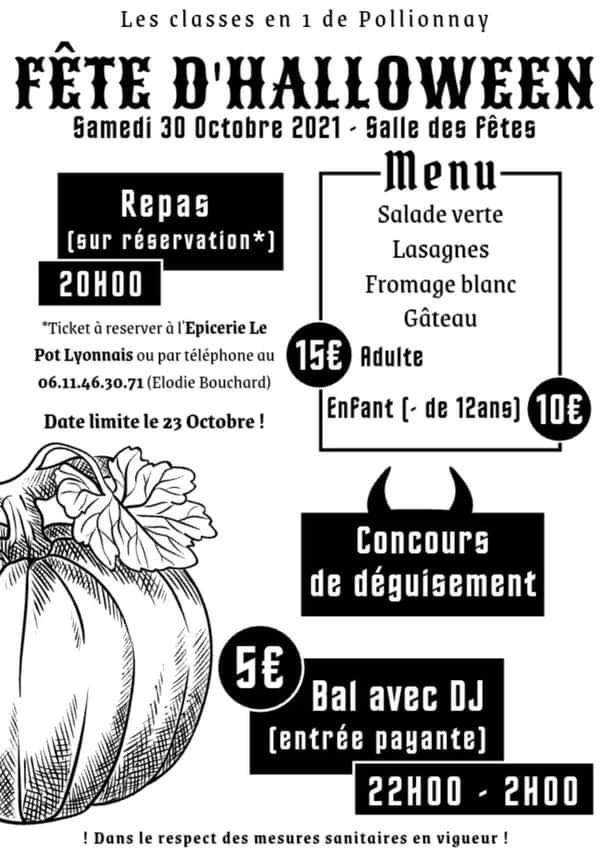 Les classes en 1 de Pollionnay

FÊTE D'HALLOWEEN

Samedi 30 Octobre 2021 - Salle des Fêtes

Repas
(sur réservation*)

20H00

*Ticket à reserver à l'Epicerie Le Pot Lyonnais ou par téléphone au 06.11.46.30.71 (Elodie Bouchard)

Date limite le 23 Octobre !

Menu

Salade verte
Lasagnes
Fromage blanc
Gâteau

15€ Adulte

Enfant (- de 12ans) 10€

Concours de déguisement

5€

Bal avec DJ
(entrée payante)

22H00 - 2H00

! Dans le respect des mesures sanitaires en vigueur !